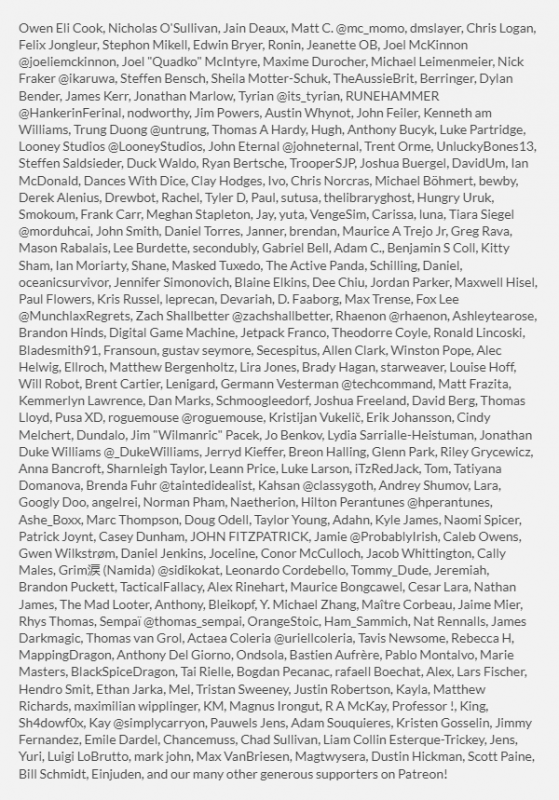 Owen Eli Cook, Nicholas O'Sullivan, Jain Deaux, Matt C. @mc_momo, dmslayer, Chris Logan, Felix Jongleur, Stephon Mikell, Edwin Bryer, Ronin, Jeanette OB, Joel McKinnon @joeliemckinnon, Joel "Quadko" McIntyre, Maxime Durocher, Michael Leimenmeier, Nick Fraker @ikaruwa, Steffen Bensch, Sheila Motter-Schuk, TheAussieBrit, Berringer, Dylan Bender, James Kerr, Jonathan Marlow, Tyrian @its_tyrian, RUNEHAMMER @HankerinFerinal, nodworthy, Jim Powers, Austin Whynot, John Feiler, Kenneth am Williams, Trung Duong @untrung, Thomas A Hardy, Hugh, Anthony Bucyk, Luke Partridge, Looney Studios @LooneyStudios, John Eternal @johneternal, Trent Orme, UnluckyBones13, Steffen Saldsieder, Duck Waldo, Ryan Bertsche, TrooperSJP, Joshua Buergel, DavidUm, Ian McDonald, Dances With Dice, Clay Hodges, Ivo, Chris Norcras, Michael Böhmert, bewby, Derek Alenius, Drewbot, Rachel, Tyler D, Paul, sutusa, thelibraryghost, Hungry Uruk, Smokoum, Frank Carr, Meghan Stapleton, Jay, yuta, VengeSim, Carissa, luna, Tiara Siegel @morduhcai, John Smith, Daniel Torres, Janner, brendan, Maurice A Trejo Jr, Greg Rava, Mason Rabalais, Lee Burdette, secondubly, Gabriel Bell, Adam C., Benjamin S Coll, Kitty Sham, Ian Moriarty, Shane, Masked Tuxedo, The Active Panda, Schilling, Daniel, oceanicsurvivor, Jennifer Simonovich, Blaine Elkins, Dee Chiu, Jordan Parker, Maxwell Hisel, Paul Flowers, Kris Russel, leprecan, Devariah, D. Faaborg, Max Trense, Fox Lee @MunchlaxRegrets, Zach Shallbetter @zachshallbetter, Rhaenon @rhaenon, Ashleytearose, Brandon Hinds, Digital Game Machine, Jetpack Franco, Theodorre Coyle, Ronald Lincoski, Bladesmith91, Fransoun, gustav seymore, Secespitus, Allen Clark, Winston Pope, Alec Helwig, Ellroch, Matthew Bergenholtz, Lira Jones, Brady Hagan, starweaver, Louise Hoff, Will Robot, Brent Cartier, Lenigard, Germann Vesterman @techcommand, Matt Frazita, Kemmerlyn Lawrence, Dan Marks, Schmoogleedorf, Joshua Freeland, David Berg, Thomas Lloyd, Pusa XD, roguemouse @roguemouse, Kristijan Vukelič, Erik Johansson, Cindy Melchert, Dundalo, Jim "Wilmanric" Pacek, Jo Benkov, Lydia Sarrialle-Heistuman, Jonathan Duke Williams @_DukeWilliams, Jerryd Kieffer, Breon Halling, Glenn Park, Riley Grycewicz, Anna Bancroft, Sharnleigh Taylor, Leann Price, Luke Larson, iTzRedJack, Tom, Tatiyana Domanova, Brenda Fuhr @taintedidealist, Kahsan @classygoth, Andrey Shumov, Lara, Googly Doo, angelrei, Norman Pham, Naetherion, Hilton Perantunes @hperantunes, Ashe_Boxx, Marc Thompson, Doug Odell, Taylor Young, Adahn, Kyle James, Naomi Spicer, Patrick Joynt, Casey Dunham, JOHN FITZPATRICK, Jamie @ProbablyIrish, Caleb Owens, Gwen Wilkstrøm, Daniel Jenkins, Joceline, Conor McCulloch, Jacob Whittington, Cally Males, Grim涙 (Namida) @sidikokat, Leonardo Cordebello, Tommy_Dude, Jeremiah, Brandon Puckett, TacticalFallacy, Alex Rinehart, Maurice Bongcawel, Cesar Lara, Nathan James, The Mad Looter, Anthony, Bleikopf, Y. Michael Zhang, Maître Corbeau, Jaime Mier, Rhys Thomas, Sempaï @thomas_sempai, OrangeStoic, Ham_Sammich, Nat Rennalls, James Darkmagic, Thomas van Grol, Actaea Coleria @uriellcoleria, Tavis Newsome, Rebecca H, MappingDragon, Anthony Del Giorno, Ondsola, Bastien Aufrère, Pablo Montalvo, Marie Masters, BlackSpiceDragon, Tai Rielle, Bogdan Pecanac, rafaell Boechat, Alex, Lars Fischer, Hendro Smit, Ethan Jarka, Mel, Tristan Sweeney, Justin Robertson, Kayla, Matthew Richards, maximilian wipplinger, KM, Magnus Irongut, R A McKay, Professor !, King, Sh4dowf0x, Kay @simplycarryon, Pauwels Jens, Adam Souquieres, Kristen Gosselin, Jimmy Fernandez, Emile Dardel, Chancemuss, Chad Sullivan, Liam Collin Esterque-Trickey, Jens, Yuri, Luigi LoBrutto, mark john, Max VanBriesen, Magtwysera, Dustin Hickman, Scott Paine, Bill Schmidt, Einjuden, and our many other generous supporters on Patreon!